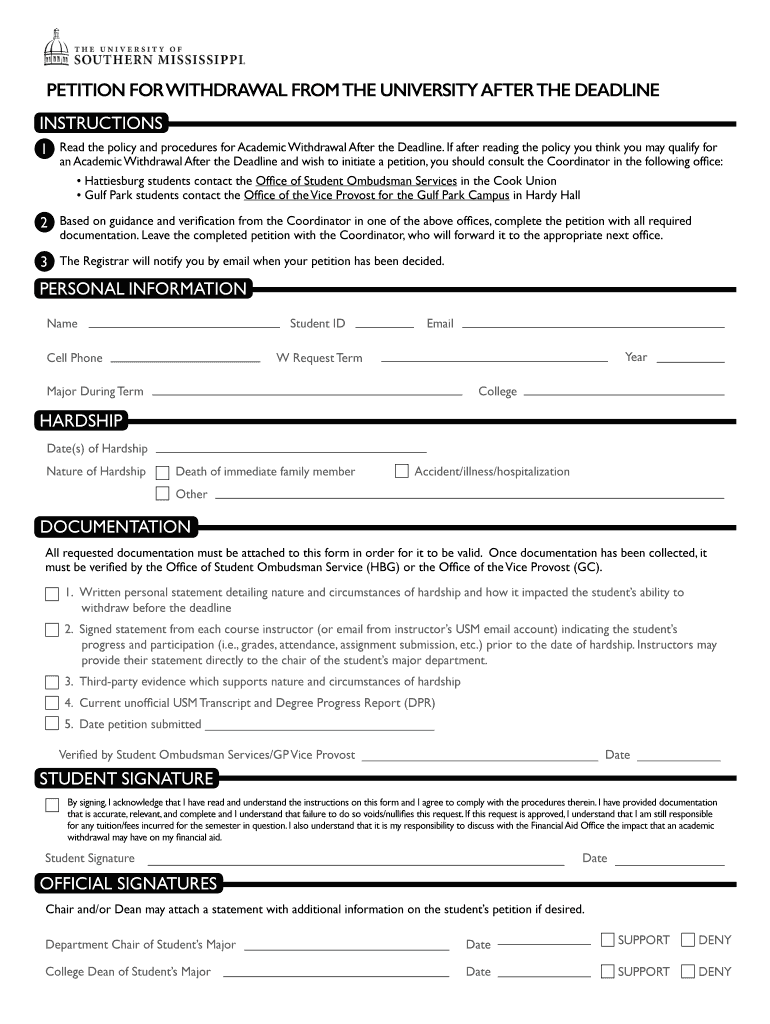 THE UNIVERSITY OF
SOUTHERN MISSISSIPPI.

PETITION FOR WITHDRAWAL FROM THE UNIVERSITY AFTER THE DEADLINE

INSTRUCTIONS

1 Read the policy and procedures for Academic Withdrawal After the Deadline. If after reading the policy you think you may qualify for an Academic Withdrawal After the Deadline and wish to initiate a petition, you should consult the Coordinator in the following office:
• Hattiesburg students contact the Office of Student Ombudsman Services in the Cook Union
• Gulf Park students contact the Office of the Vice Provost for the Gulf Park Campus in Hardy Hall

2 Based on guidance and verification from the Coordinator in one of the above offices, complete the petition with all required documentation. Leave the completed petition with the Coordinator, who will forward it to the appropriate next office.

3 The Registrar will notify you by email when your petition has been decided.

PERSONAL INFORMATION

Name
Student ID
Email
Cell Phone
W Request Term
Year
Major During Term
College

HARDSHIP

Date(s) of Hardship
Nature of Hardship
Death of immediate family member
Accident/illness/hospitalization
Other

DOCUMENTATION

All requested documentation must be attached to this form in order for it to be valid. Once documentation has been collected, it must be verified by the Office of Student Ombudsman Service (HBG) or the Office of the Vice Provost (GC).

1. Written personal statement detailing nature and circumstances of hardship and how it impacted the student's ability to withdraw before the deadline
2. Signed statement from each course instructor (or email from instructor's USM email account) indicating the student's progress and participation (i.e., grades, attendance, assignment submission, etc.) prior to the date of hardship. Instructors may provide their statement directly to the chair of the student's major department.
3. Third-party evidence which supports nature and circumstances of hardship
4. Current unofficial USM Transcript and Degree Progress Report (DPR)
5. Date petition submitted

Verified by Student Ombudsman Services/GP Vice Provost
Date

STUDENT SIGNATURE

By signing, I acknowledge that I have read and understand the instructions on this form and I agree to comply with the procedures therein. I have provided documentation that is accurate, relevant, and complete and I understand that failure to do so voids/nullifies this request. If this request is approved, I understand that I am still responsible for any tuition/fees incurred for the semester in question. I also understand that it is my responsibility to discuss with the Financial Aid Office the impact that an academic withdrawal may have on my financial aid.

Student Signature
Date

OFFICIAL SIGNATURES

Chair and/or Dean may attach a statement with additional information on the student's petition if desired.

Department Chair of Student's Major
Date
SUPPORT
DENY
College Dean of Student's Major
Date
SUPPORT
DENY